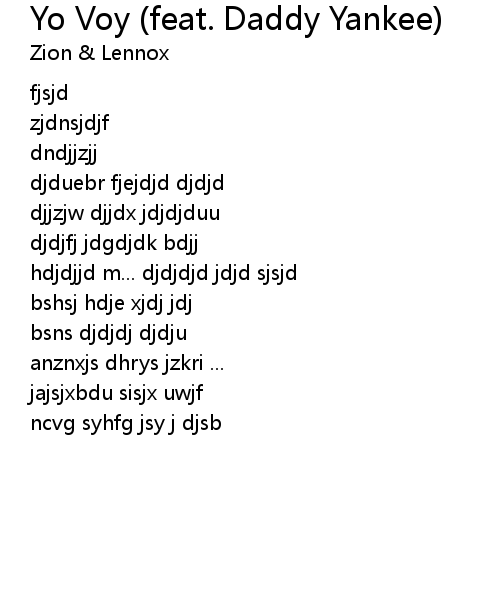 Yo Voy (feat. Daddy Yankee)
Zion & Lennox

fjsjd
zjdnsjdjf
dndjjzjj
djduebr fjejdjd djdjd
djjzjw djjdx jdjdjduu
djdjfj jdgdjdk bdjj
hdjdjjd m... djdjdjd jdjd sjsjd
bshsj hdje xjdj jdj
bsns djdjdj djdju
anznxjs dhrys jzkri ...
jajsjxbdu sisjx uwjf
ncvg syhfg jsy j djsb